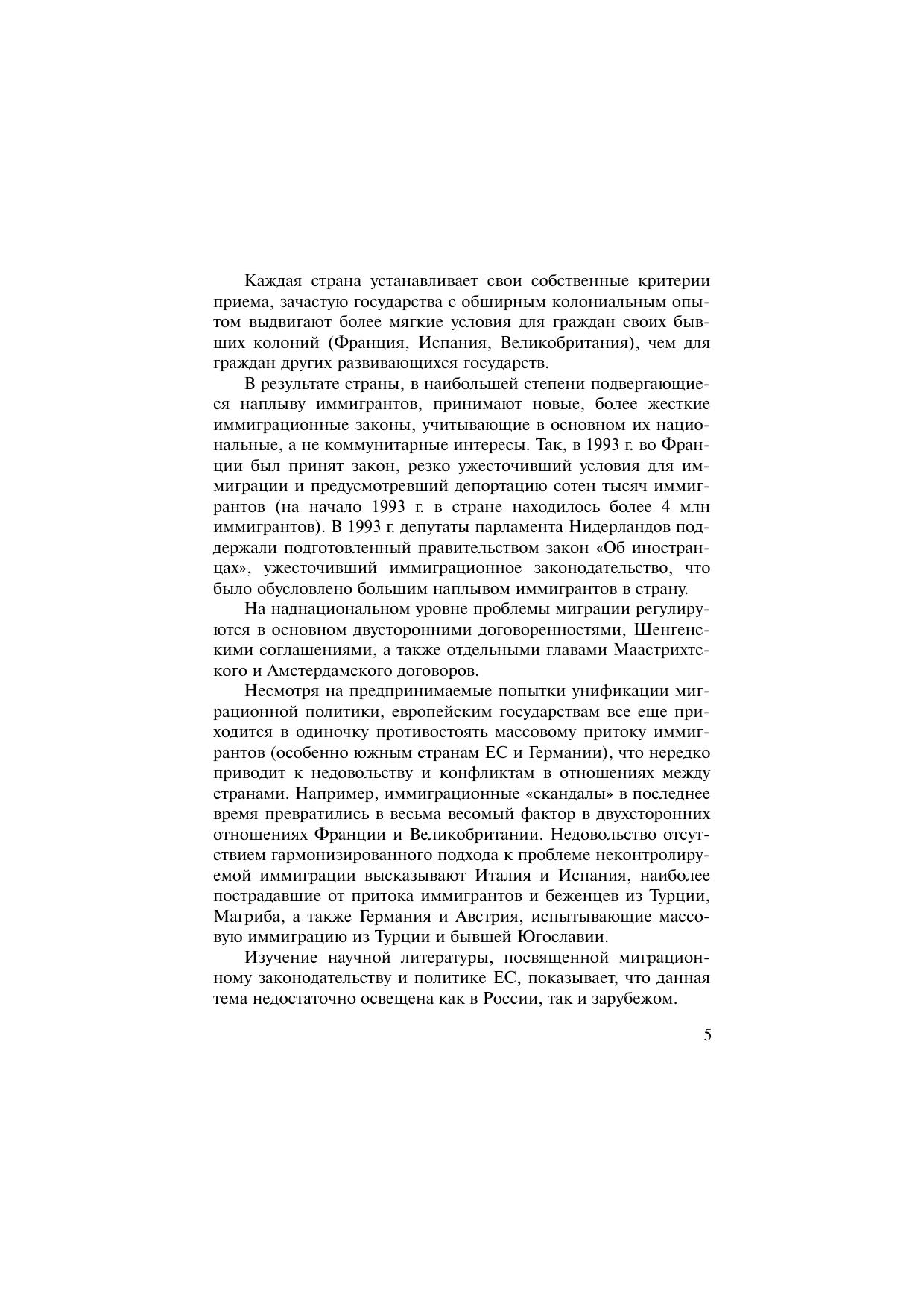 Каждая страна устанавливает свои собственные критерии приема, зачастую государства с обширным колониальным опытом выдвигают более мягкие условия для граждан своих бывших колоний (Франция, Испания, Великобритания), чем для граждан других развивающихся государств.

В результате страны, в наибольшей степени подвергающиеся наплыву иммигрантов, принимают новые, более жесткие иммиграционные законы, учитывающие в основном их национальные, а не коммунитарные интересы. Так, в 1993 г. во Франции был принят закон, резко ужесточивший условия для иммиграции и предусмотревший депортацию сотен тысяч иммигрантов (на начало 1993 г. в стране находилось более 4 млн иммигрантов). В 1993 г. депутаты парламента Нидерландов поддержали подготовленный правительством закон «Об иностранцах», ужесточивший иммиграционное законодательство, что было обусловлено большим наплывом иммигрантов в страну.

На наднациональном уровне проблемы миграции регулируются в основном двусторонними договоренностями, Шенгенскими соглашениями, а также отдельными главами Маастрихтского и Амстердамского договоров.

Несмотря на предпринимаемые попытки унификации миграционной политики, европейским государствам все еще приходится в одиночку противостоять массовому притоку иммигрантов (особенно южным странам ЕС и Германии), что нередко приводит к недовольству и конфликтам в отношениях между странами. Например, иммиграционные «скандалы» в последнее время превратились в весьма весомый фактор в двухсторонних отношениях Франции и Великобритании. Недовольство отсутствием гармонизированного подхода к проблеме неконтролируемой иммиграции высказывают Италия и Испания, наиболее пострадавшие от притока иммигрантов и беженцев из Турции, Магриба, а также Германия и Австрия, испытывающие массовую иммиграцию из Турции и бывшей Югославии.

Изучение научной литературы, посвященной миграционному законодательству и политике ЕС, показывает, что данная тема недостаточно освещена как в России, так и зарубежом.

5